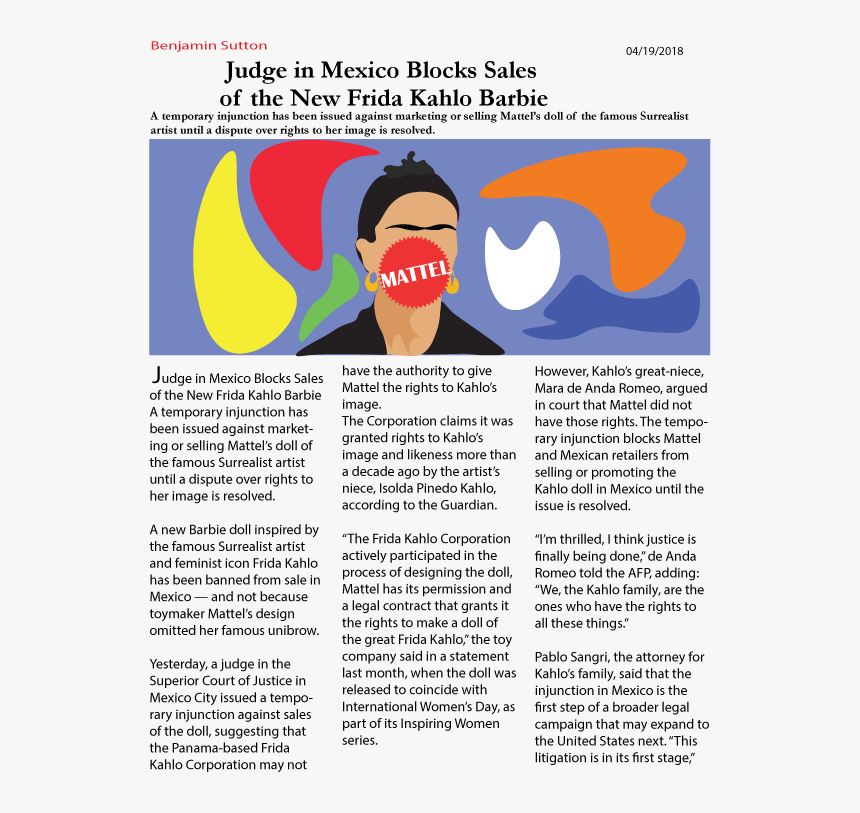 Benjamin Sutton

04/19/2018

Judge in Mexico Blocks Sales of the New Frida Kahlo Barbie

A temporary injunction has been issued against marketing or selling Mattel's doll of the famous Surrealist artist until a dispute over rights to her image is resolved.

MATTEL

Judge in Mexico Blocks Sales of the New Frida Kahlo Barbie A temporary injunction has been issued against marketing or selling Mattel's doll of the famous Surrealist artist until a dispute over rights to her image is resolved.

A new Barbie doll inspired by the famous Surrealist artist and feminist icon Frida Kahlo has been banned from sale in Mexico — and not because toymaker Mattel's design omitted her famous unibrow.

Yesterday, a judge in the Superior Court of Justice in Mexico City issued a temporary injunction against sales of the doll, suggesting that the Panama-based Frida Kahlo Corporation may not have the authority to give Mattel the rights to Kahlo's image.
The Corporation claims it was granted rights to Kahlo's image and likeness more than a decade ago by the artist's niece, Isolda Pinedo Kahlo, according to the Guardian.

"The Frida Kahlo Corporation actively participated in the process of designing the doll, Mattel has its permission and a legal contract that grants it the rights to make a doll of the great Frida Kahlo," the toy company said in a statement last month, when the doll was released to coincide with International Women's Day, as part of its Inspiring Women series.

However, Kahlo's great-niece, Mara de Anda Romeo, argued in court that Mattel did not have those rights. The temporary injunction blocks Mattel and Mexican retailers from selling or promoting the Kahlo doll in Mexico until the issue is resolved.

"I'm thrilled, I think justice is finally being done," de Anda Romeo told the AFP, adding: "We, the Kahlo family, are the ones who have the rights to all these things."

Pablo Sangri, the attorney for Kahlo's family, said that the injunction in Mexico is the first step of a broader legal campaign that may expand to the United States next. "This litigation is in its first stage,"